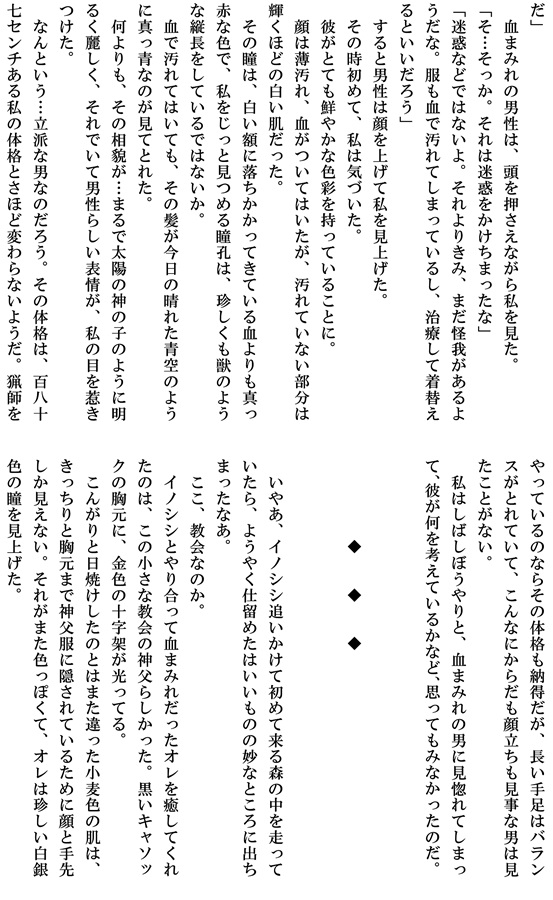 だ」

血まみれの男性は、頭を押さえながら私を見た。

「そ…そっか。それは迷惑をかけちまったな」

「迷惑などではないよ。それよりきみ、まだ怪我があるようだな。服も血で汚れてしまっているし、治療して着替えるといいだろう」

すると男性は顔を上げて私を見上げた。

その時初めて、私は気づいた。

彼がとても鮮やかな色彩を持っていることに。

顔は薄汚れ、血がついてはいたが、汚れていない部分は輝くほどの白い肌だった。

その瞳は、白い額に落ちかかってきている血よりも真っ赤な色で、私をじっと見つめる瞳孔は、珍しくも獣のような縦長をしているではないか。

血で汚れてはいても、その髪が今日の晴れた青空のように真っ青なのが見てとれた。

何よりも、その相貌が…まるで太陽の神の子のように明るく麗しく、それでいて男性らしい表情が、私の目を惹きつけた。

なんという…立派な男なのだろう。その体格は、百八十七センチある私の体格とさほど変わらないようだ。猟師をやっているのならその体格も納得だが、長い手足はバランスがとれていて、こんなにからだも顔立ちも見事な男は見たことがない。

私はしばしぼうやりと、血まみれの男に見惚れてしまって、彼が何を考えているかなど、思ってもみなかったのだ。

◆　◆　◆

いやあ、イノシシ追いかけて初めて来る森の中を走っていたら、ようやく仕留めたはいいものの妙なところに出ちまったなあ。

ここ、教会なのか。

イノシシとやり合って血まみれだったオレを癒してくれたのは、この小さな教会の神父らしかった。黒いキャソックの胸元に、金色の十字架が光ってる。

こんがりと日焼けしたのとはまた違った小麦色の肌は、きっちりと胸元まで神父服に隠されているために顔と手先しか見えない。それがまた色っぽくて、オレは珍しい白銀色の瞳を見上げた。